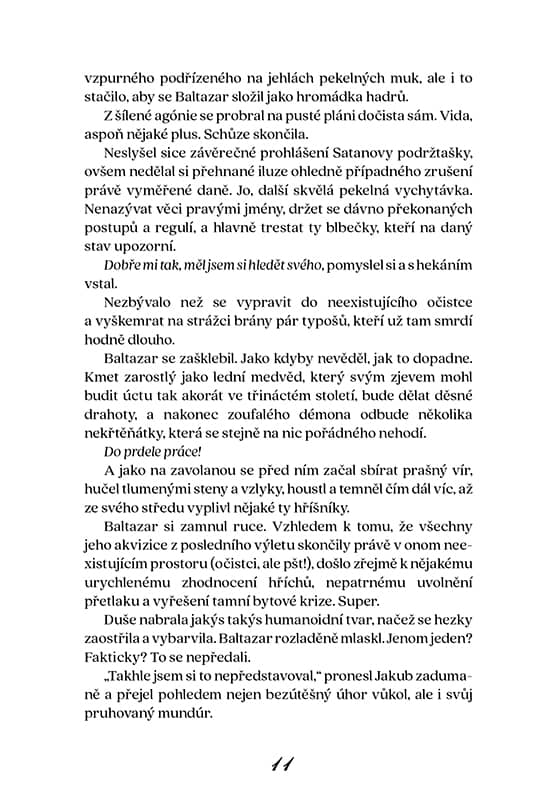 vzpurného podřízeného na jehlách pekelných muk, ale i to stačilo, aby se Baltazar složil jako hromádka hadrů.

Z šílené agónie se probral na pusté pláni dočista sám. Vida, aspoň nějaké plus. Schůze skončila.

Neslyšel sice závěrečné prohlášení Satanovy podržtašky, ovšem nedělal si přehnané iluze ohledně případného zrušení právě vyměřené daně. Jo, další skvělá pekelná vychytávka. Nenazývat věci pravými jmény, držet se dávno překonaných postupů a regulí, a hlavně trestat ty blbečky, kteří na daný stav upozorní.

Dobře mi tak, měl jsem si hledět svého, pomyslel si a s hekáním vstal.

Nezbývalo než se vypravit do neexistujícího očistce a vyškemrat na strážci brány pár typošů, kteří už tam smrdí hodně dlouho.

Baltazar se zašklebil. Jako kdyby nevěděl, jak to dopadne. Kmet zarostlý jako lední medvěd, který svým zjevem mohl budit úctu tak akorát ve třináctém století, bude dělat děsné drahoty, a nakonec zoufalého démona odbude několika nekřtěňátky, která se stejně na nic pořádného nehodí.

Do prdele práce!

A jako na zavolanou se před ním začal sbírat prašný vír, hučel tlumenými steny a vzlyky, houstl a temněl čím dál víc, až ze svého středu vyplivl nějaké ty hříšníky.

Baltazar si zamnul ruce. Vzhledem k tomu, že všechny jeho akvizice z posledního výletu skončily právě v onom neexistujícím prostoru (očistci, ale pšt!), došlo zřejmě k nějakému urychlenému zhodnocení hříchů, nepatrnému uvolnění přetlaku a vyřešení tamní bytové krize. Super.

Duše nabrala jakýs takýs humanoidní tvar, načež se hezky zaostřila a vybarvila. Baltazar rozladěně mlaskl. Jenom jeden? Fakticky? To se nepředali.

„Takhle jsem si to nepředstavoval," pronesl Jakub zadumaně a přejel pohledem nejen bezútěšný úhor vůkol, ale i svůj pruhovaný mundúr.

11